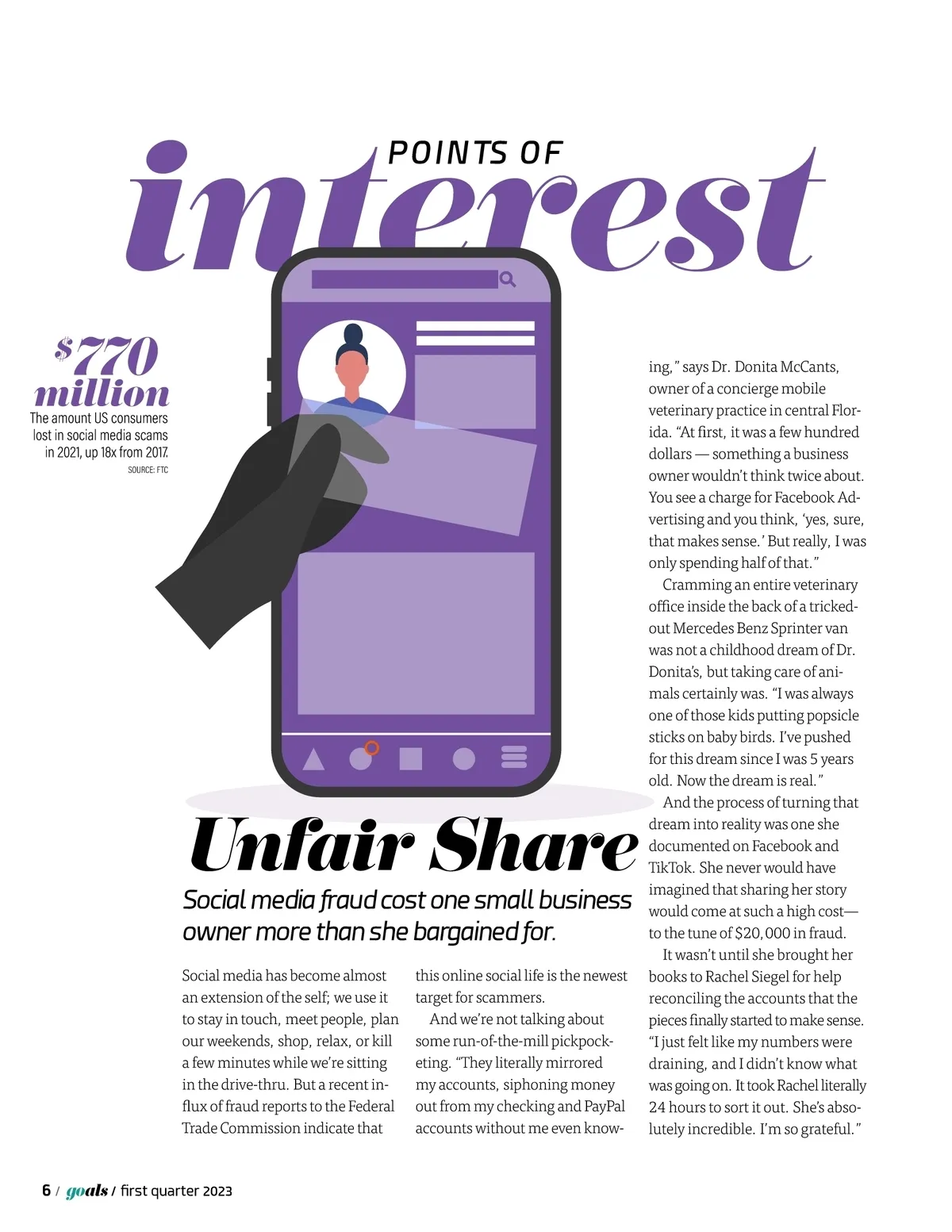 POINTS OF

interest

$770 million

The amount US consumers lost in social media scams in 2021, up 18x from 2017.

SOURCE: FTC

Unfair Share

Social media fraud cost one small business owner more than she bargained for.

Social media has become almost an extension of the self; we use it to stay in touch, meet people, plan our weekends, shop, relax, or kill a few minutes while we're sitting in the drive-thru. But a recent influx of fraud reports to the Federal Trade Commission indicate that this online social life is the newest target for scammers.

And we're not talking about some run-of-the-mill pickpocketing. "They literally mirrored my accounts, siphoning money out from my checking and PayPal accounts without me even knowing," says Dr. Donita McCants, owner of a concierge mobile veterinary practice in central Florida. "At first, it was a few hundred dollars — something a business owner wouldn't think twice about. You see a charge for Facebook Advertising and you think, 'yes, sure, that makes sense.' But really, I was only spending half of that."

Cramming an entire veterinary office inside the back of a tricked-out Mercedes Benz Sprinter van was not a childhood dream of Dr. Donita's, but taking care of animals certainly was. "I was always one of those kids putting popsicle sticks on baby birds. I've pushed for this dream since I was 5 years old. Now the dream is real."

And the process of turning that dream into reality was one she documented on Facebook and TikTok. She never would have imagined that sharing her story would come at such a high cost— to the tune of $20,000 in fraud.

It wasn't until she brought her books to Rachel Siegel for help reconciling the accounts that the pieces finally started to make sense. "I just felt like my numbers were draining, and I didn't know what was going on. It took Rachel literally 24 hours to sort it out. She's absolutely incredible. I'm so grateful."

6 / goals / first quarter 2023